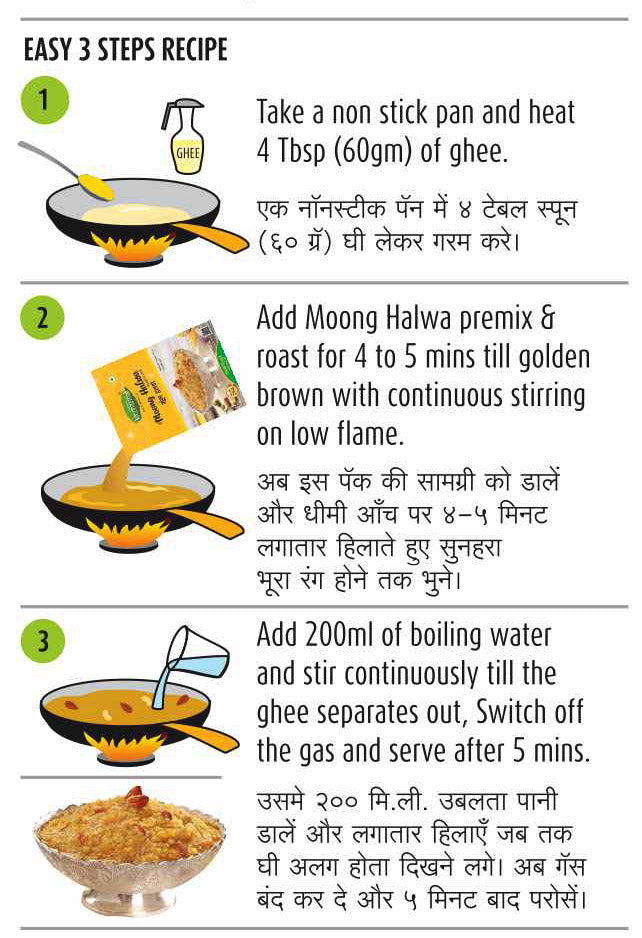 EASY 3 STEPS RECIPE

1

GHEE

Take a non stick pan and heat 4 Tbsp (60gm) of ghee.

एक नॉनस्टीक पॅन में ४ टेबल स्पून (६० ग्रॅ) घी लेकर गरम करे।

2

Moong Halwa

Add Moong Halwa premix & roast for 4 to 5 mins till golden brown with continuous stirring on low flame.

अब इस पॅक की सामग्री को डालें और धीमी आँच पर ४-५ मिनट लगातार हिलाते हुए सुनहरा भूरा रंग होने तक भुने।

3

Add 200ml of boiling water and stir continuously till the ghee separates out, Switch off the gas and serve after 5 mins.

उसमे २०० मि.ली. उबलता पानी डालें और लगातार हिलाएँ जब तक घी अलग होता दिखने लगे। अब गॅस बंद कर दे और ५ मिनट बाद परोसें।